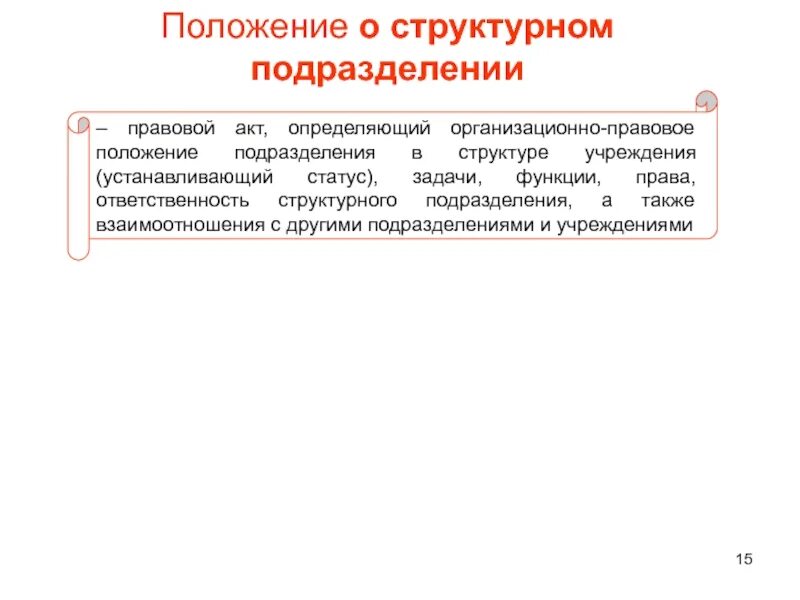 Положение о структурном подразделении

– правовой акт, определяющий организационно-правовое положение подразделения в структуре учреждения (устанавливающий статус), задачи, функции, права, ответственность структурного подразделения, а также взаимоотношения с другими подразделениями и учреждениями

15